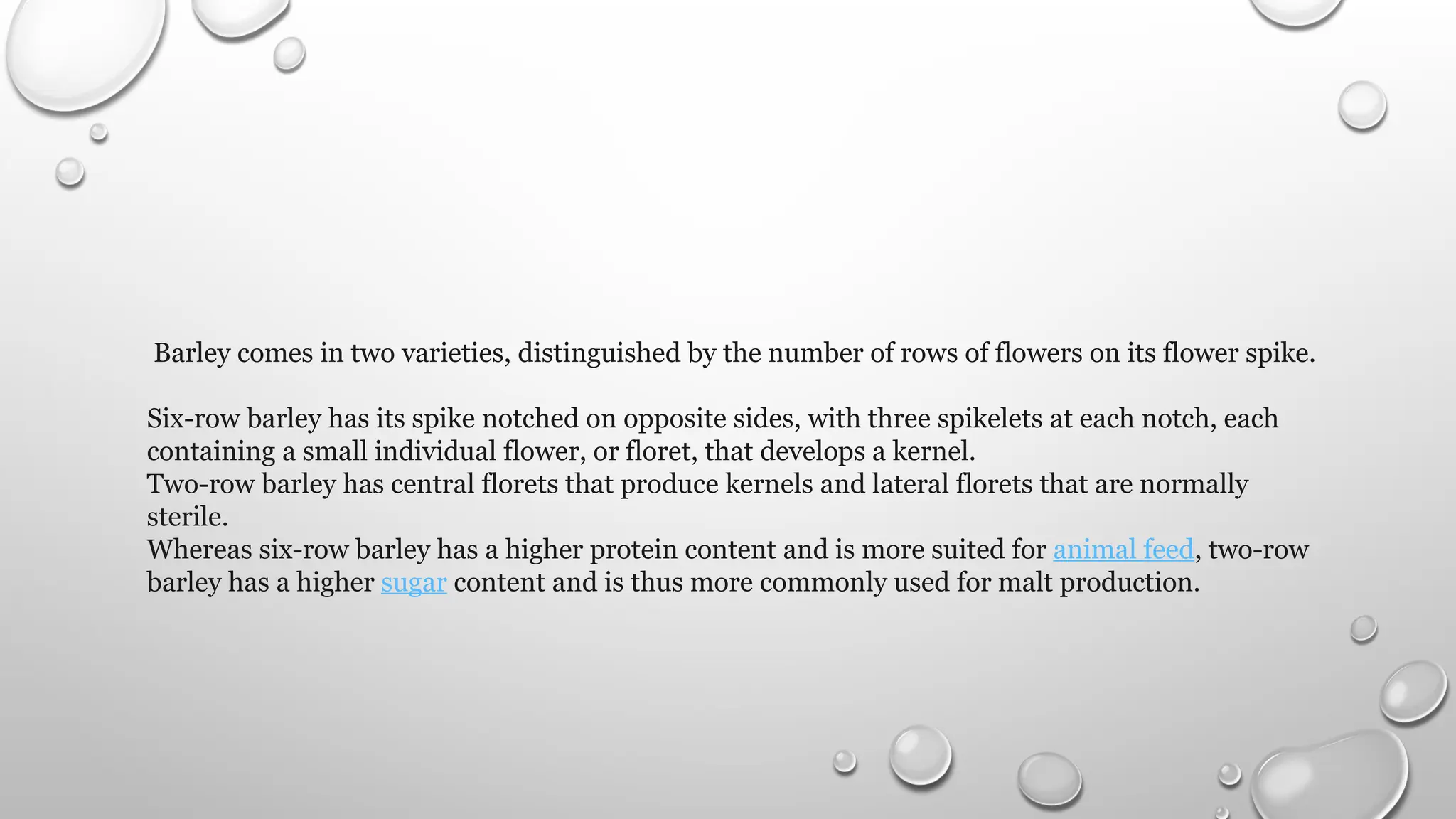 Barley comes in two varieties, distinguished by the number of rows of flowers on its flower spike.

Six-row barley has its spike notched on opposite sides, with three spikelets at each notch, each containing a small individual flower, or floret, that develops a kernel.
Two-row barley has central florets that produce kernels and lateral florets that are normally sterile.
Whereas six-row barley has a higher protein content and is more suited for animal feed, two-row barley has a higher sugar content and is thus more commonly used for malt production.